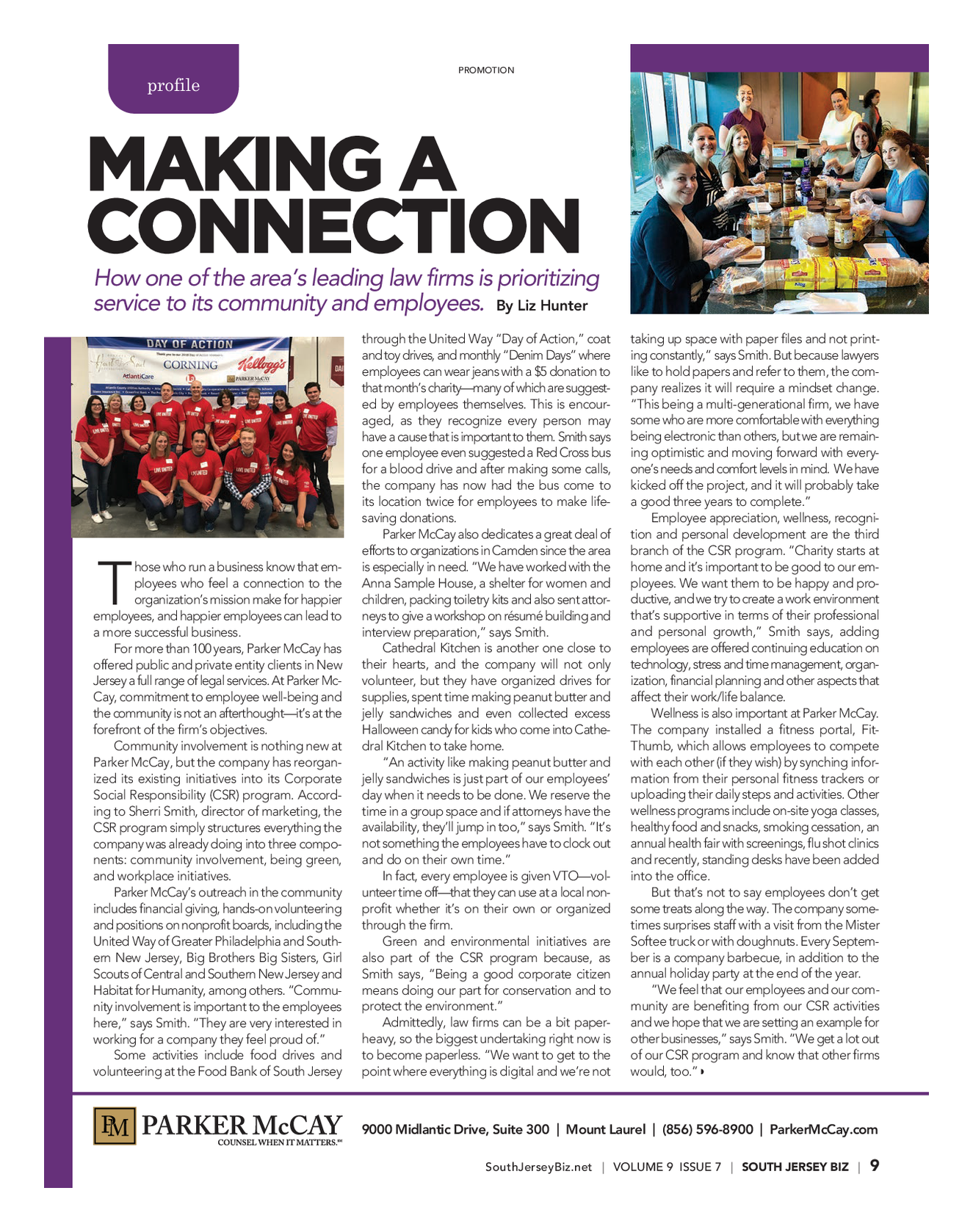 profile

PROMOTION

MAKING A CONNECTION

How one of the area's leading law firms is prioritizing service to its community and employees. By Liz Hunter

DAY OF ACTION

CORNING

Kellogg's

AtlantiCare

PARKER McCAY

Those who run a business know that employees who feel a connection to the organization's mission make for happier employees, and happier employees can lead to a more successful business.

For more than 100 years, Parker McCay has offered public and private entity clients in New Jersey a full range of legal services. At Parker McCay, commitment to employee well-being and the community is not an afterthought—it's at the forefront of the firm's objectives.

Community involvement is nothing new at Parker McCay, but the company has reorganized its existing initiatives into its Corporate Social Responsibility (CSR) program. According to Sherri Smith, director of marketing, the CSR program simply structures everything the company was already doing into three components: community involvement, being green, and workplace initiatives.

Parker McCay's outreach in the community includes financial giving, hands-on volunteering and positions on nonprofit boards, including the United Way of Greater Philadelphia and Southern New Jersey, Big Brothers Big Sisters, Girl Scouts of Central and Southern New Jersey and Habitat for Humanity, among others. "Community involvement is important to the employees here," says Smith. "They are very interested in working for a company they feel proud of."

Some activities include food drives and volunteering at the Food Bank of South Jersey through the United Way "Day of Action," coat and toy drives, and monthly "Denim Days" where employees can wear jeans with a $5 donation to that month's charity—many of which are suggested by employees themselves. This is encouraged, as they recognize every person may have a cause that is important to them. Smith says one employee even suggested a Red Cross bus for a blood drive and after making some calls, the company has now had the bus come to its location twice for employees to make lifesaving donations.

Parker McCay also dedicates a great deal of efforts to organizations in Camden since the area is especially in need. "We have worked with the Anna Sample House, a shelter for women and children, packing toiletry kits and also sent attorneys to give a workshop on résumé building and interview preparation," says Smith.

Cathedral Kitchen is another one close to their hearts, and the company will not only volunteer, but they have organized drives for supplies, spent time making peanut butter and jelly sandwiches and even collected excess Halloween candy for kids who come into Cathedral Kitchen to take home.

"An activity like making peanut butter and jelly sandwiches is just part of our employees' day when it needs to be done. We reserve the time in a group space and if attorneys have the availability, they'll jump in too," says Smith. "It's not something the employees have to clock out and do on their own time."

In fact, every employee is given VTO—volunteer time off—that they can use at a local nonprofit whether it's on their own or organized through the firm.

Green and environmental initiatives are also part of the CSR program because, as Smith says, "Being a good corporate citizen means doing our part for conservation and to protect the environment."

Admittedly, law firms can be a bit paper-heavy, so the biggest undertaking right now is to become paperless. "We want to get to the point where everything is digital and we're not taking up space with paper files and not printing constantly," says Smith. But because lawyers like to hold papers and refer to them, the company realizes it will require a mindset change. "This being a multi-generational firm, we have some who are more comfortable with everything being electronic than others, but we are remaining optimistic and moving forward with everyone's needs and comfort levels in mind. We have kicked off the project, and it will probably take a good three years to complete."

Employee appreciation, wellness, recognition and personal development are the third branch of the CSR program. "Charity starts at home and it's important to be good to our employees. We want them to be happy and productive, and we try to create a work environment that's supportive in terms of their professional and personal growth," Smith says, adding employees are offered continuing education on technology, stress and time management, organization, financial planning and other aspects that affect their work/life balance.

Wellness is also important at Parker McCay. The company installed a fitness portal, FitThumb, which allows employees to compete with each other (if they wish) by synching information from their personal fitness trackers or uploading their daily steps and activities. Other wellness programs include on-site yoga classes, healthy food and snacks, smoking cessation, an annual health fair with screenings, flu shot clinics and recently, standing desks have been added into the office.

But that's not to say employees don't get some treats along the way. The company sometimes surprises staff with a visit from the Mister Softee truck or with doughnuts. Every September is a company barbecue, in addition to the annual holiday party at the end of the year.

"We feel that our employees and our community are benefiting from our CSR activities and we hope that we are setting an example for other businesses," says Smith. "We get a lot out of our CSR program and know that other firms would, too."

PM PARKER McCAY COUNSEL WHEN IT MATTERS.℠

9000 Midlantic Drive, Suite 300 | Mount Laurel | (856) 596-8900 | ParkerMcCay.com

SouthJerseyBiz.net | VOLUME 9 ISSUE 7 | SOUTH JERSEY BIZ | 9